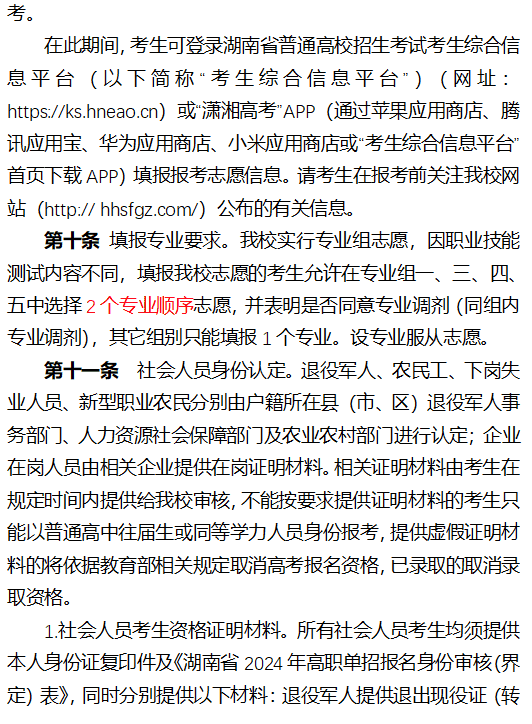 考。

在此期间，考生可登录湖南省普通高校招生考试考生综合信息平台（以下简称“考生综合信息平台”）（网址：https://ks.hneao.cn）或“潇湘高考”APP（通过苹果应用商店、腾讯应用宝、华为应用商店、小米应用商店或“考生综合信息平台”首页下载APP）填报报考志愿信息。请考生在报考前关注我校网站（http:// hhsfgz.com/）公布的有关信息。

第十条 填报专业要求。我校实行专业组志愿，因职业技能测试内容不同，填报我校志愿的考生允许在专业组一、三、四、五中选择2个专业顺序志愿，并表明是否同意专业调剂（同组内专业调剂），其它组别只能填报1个专业。设专业服从志愿。

第十一条 社会人员身份认定。退役军人、农民工、下岗失业人员、新型职业农民分别由户籍所在县（市、区）退役军人事务部门、人力资源社会保障部门及农业农村部门进行认定；企业在岗人员由相关企业提供在岗证明材料。相关证明材料由考生在规定时间内提供给我校审核，不能按要求提供证明材料的考生只能以普通高中往届生或同等学力人员身份报考，提供虚假证明材料的将依据教育部相关规定取消高考报名资格，已录取的取消录取资格。

1.社会人员考生资格证明材料。所有社会人员考生均须提供本人身份证复印件及《湖南省2024年高职单招报名身份审核(界定)表》，同时分别提供以下材料：退役军人提供退出现役证（转